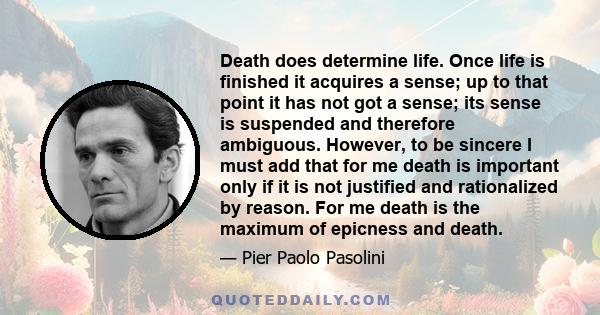 Death does determine life. Once life is finished it acquires a sense; up to that point it has not got a sense; its sense is suspended and therefore ambiguous. However, to be sincere I must add that for me death is important only if it is not justified and rationalized by reason. For me death is the maximum of epicness and death.

— Pier Paolo Pasolini

QUOTEDDAILY.COM